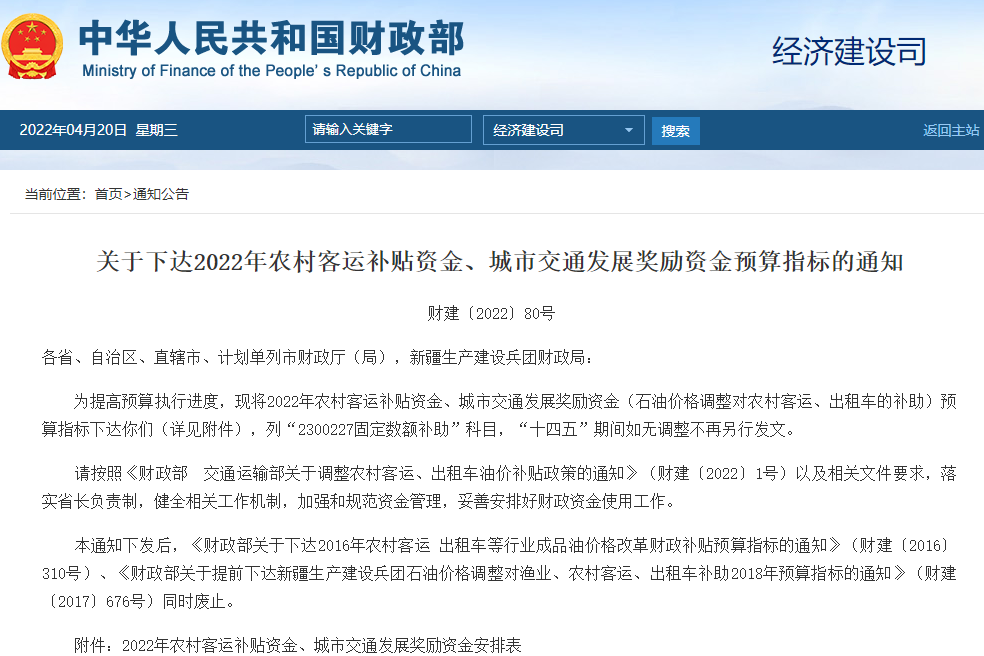 中华人民共和国财政部
Ministry of Finance of the People' s Republic of China

经济建设司

2022年04月20日 星期三

请输入关键字

经济建设司

搜索

返回主站

当前位置：首页>通知公告

关于下达2022年农村客运补贴资金、城市交通发展奖励资金预算指标的通知

财建〔2022〕80号

各省、自治区、直辖市、计划单列市财政厅（局），新疆生产建设兵团财政局：

为提高预算执行进度，现将2022年农村客运补贴资金、城市交通发展奖励资金（石油价格调整对农村客运、出租车的补助）预算指标下达你们（详见附件），列“2300227固定数额补助”科目，“十四五”期间如无调整不再另行发文。

请按照《财政部 交通运输部关于调整农村客运、出租车油价补贴政策的通知》（财建〔2022〕1号）以及相关文件要求，落实省长负责制，健全相关工作机制，加强和规范资金管理，妥善安排好财政资金使用工作。

本通知下发后，《财政部关于下达2016年农村客运 出租车等行业成品油价格改革财政补贴预算指标的通知》（财建〔2016〕310号）、《财政部关于提前下达新疆生产建设兵团石油价格调整对渔业、农村客运、出租车补助2018年预算指标的通知》（财建〔2017〕676号）同时废止。

附件：2022年农村客运补贴资金、城市交通发展奖励资金安排表